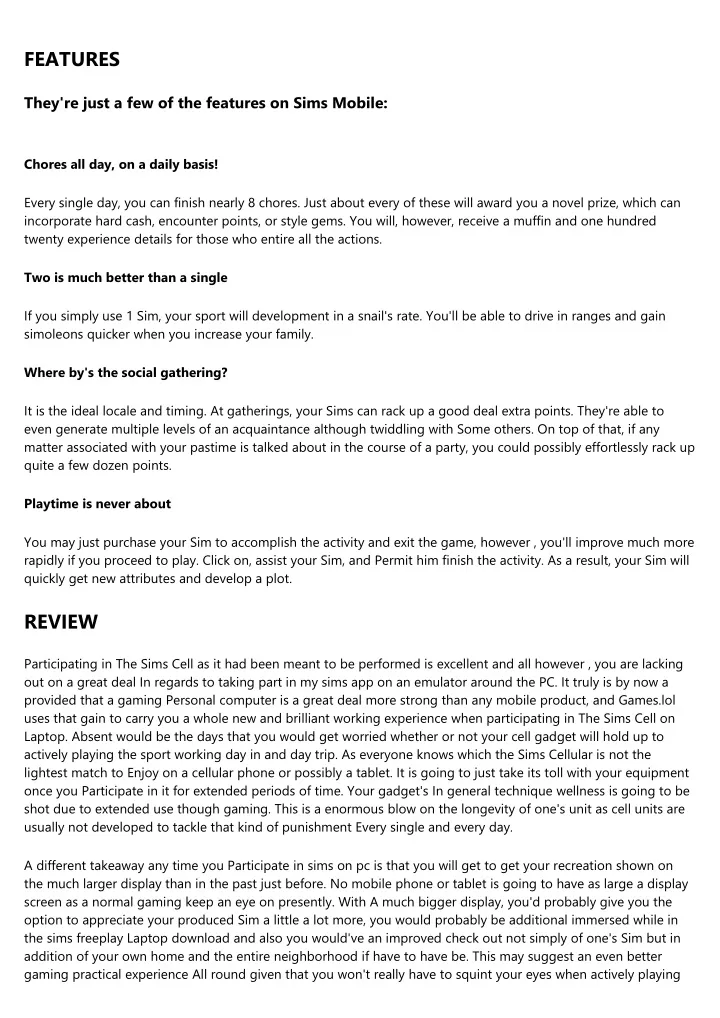 FEATURES

They're just a few of the features on Sims Mobile:

Chores all day, on a daily basis!

Every single day, you can finish nearly 8 chores. Just about every of these will award you a novel prize, which can incorporate hard cash, encounter points, or style gems. You will, however, receive a muffin and one hundred twenty experience details for those who entire all the actions.

Two is much better than a single

If you simply use 1 Sim, your sport will development in a snail's rate. You'll be able to drive in ranges and gain simoleons quicker when you increase your family.

Where by's the social gathering?

It is the ideal locale and timing. At gatherings, your Sims can rack up a good deal extra points. They're able to even generate multiple levels of an acquaintance although twiddling with Some others. On top of that, if any matter associated with your pastime is talked about in the course of a party, you could possibly effortlessly rack up quite a few dozen points.

Playtime is never about

You may just purchase your Sim to accomplish the activity and exit the game, however , you'll improve much more rapidly if you proceed to play. Click on, assist your Sim, and Permit him finish the activity. As a result, your Sim will quickly get new attributes and develop a plot.

REVIEW

Participating in The Sims Cell as it had been meant to be performed is excellent and all however , you are lacking out on a great deal In regards to taking part in my sims app on an emulator around the PC. It truly is by now a provided that a gaming Personal computer is a great deal more strong than any mobile product, and Games.lol uses that gain to carry you a whole new and brilliant working experience when participating in The Sims Cell on Laptop. Absent would be the days that you would get worried whether or not your cell gadget will hold up to actively playing the sport working day in and day trip. As everyone knows which the Sims Cellular is not the lightest match to Enjoy on a cellular phone or possibly a tablet. It is going to just take its toll with your equipment once you Participate in it for extended periods of time. Your gadget's In general technique wellness is going to be shot due to extended use though gaming. This is a enormous blow on the longevity of one's unit as cell units are usually not developed to tackle that kind of punishment Every single and every day.

A different takeaway any time you Participate in sims on pc is that you will get to get your recreation shown on the much larger display than in the past just before. No mobile phone or tablet is going to have as large a display screen as a normal gaming keep an eye on presently. With A much bigger display, you'd probably give you the option to appreciate your produced Sim a little a lot more, you would probably be additional immersed while in the sims freeplay Laptop download and you would've an improved check out not simply of one's Sim but in addition of your own home and the entire neighborhood if have to have be. This may suggest an even better gaming practical experience All round given that you won't really have to squint your eyes when actively playing